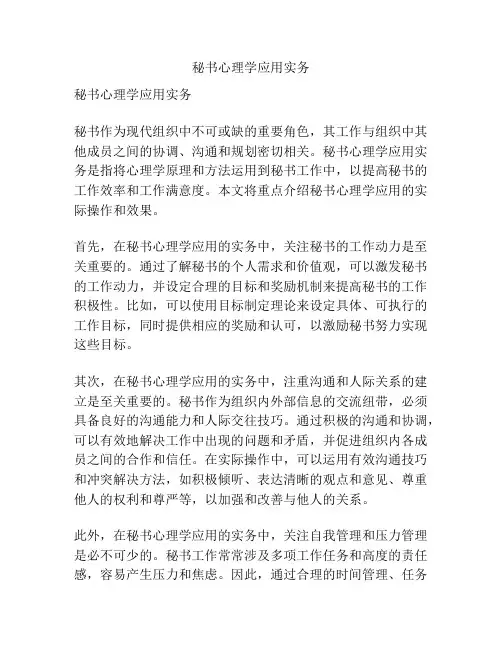 秘书心理学应用实务

秘书心理学应用实务

秘书作为现代组织中不可或缺的重要角色，其工作与组织中其他成员之间的协调、沟通和规划密切相关。秘书心理学应用实务是指将心理学原理和方法运用到秘书工作中，以提高秘书的工作效率和工作满意度。本文将重点介绍秘书心理学应用的实际操作和效果。

首先，在秘书心理学应用的实务中，关注秘书的工作动力是至关重要的。通过了解秘书的个人需求和价值观，可以激发秘书的工作动力，并设定合理的目标和奖励机制来提高秘书的工作积极性。比如，可以使用目标制定理论来设定具体、可执行的工作目标，同时提供相应的奖励和认可，以激励秘书努力实现这些目标。

其次，在秘书心理学应用的实务中，注重沟通和人际关系的建立是至关重要的。秘书作为组织内外部信息的交流纽带，必须具备良好的沟通能力和人际交往技巧。通过积极的沟通和协调，可以有效地解决工作中出现的问题和矛盾，并促进组织内各成员之间的合作和信任。在实际操作中，可以运用有效沟通技巧和冲突解决方法，如积极倾听、表达清晰的观点和意见、尊重他人的权利和尊严等，以加强和改善与他人的关系。

此外，在秘书心理学应用的实务中，关注自我管理和压力管理是必不可少的。秘书工作常常涉及多项工作任务和高度的责任感，容易产生压力和焦虑。因此，通过合理的时间管理、任务